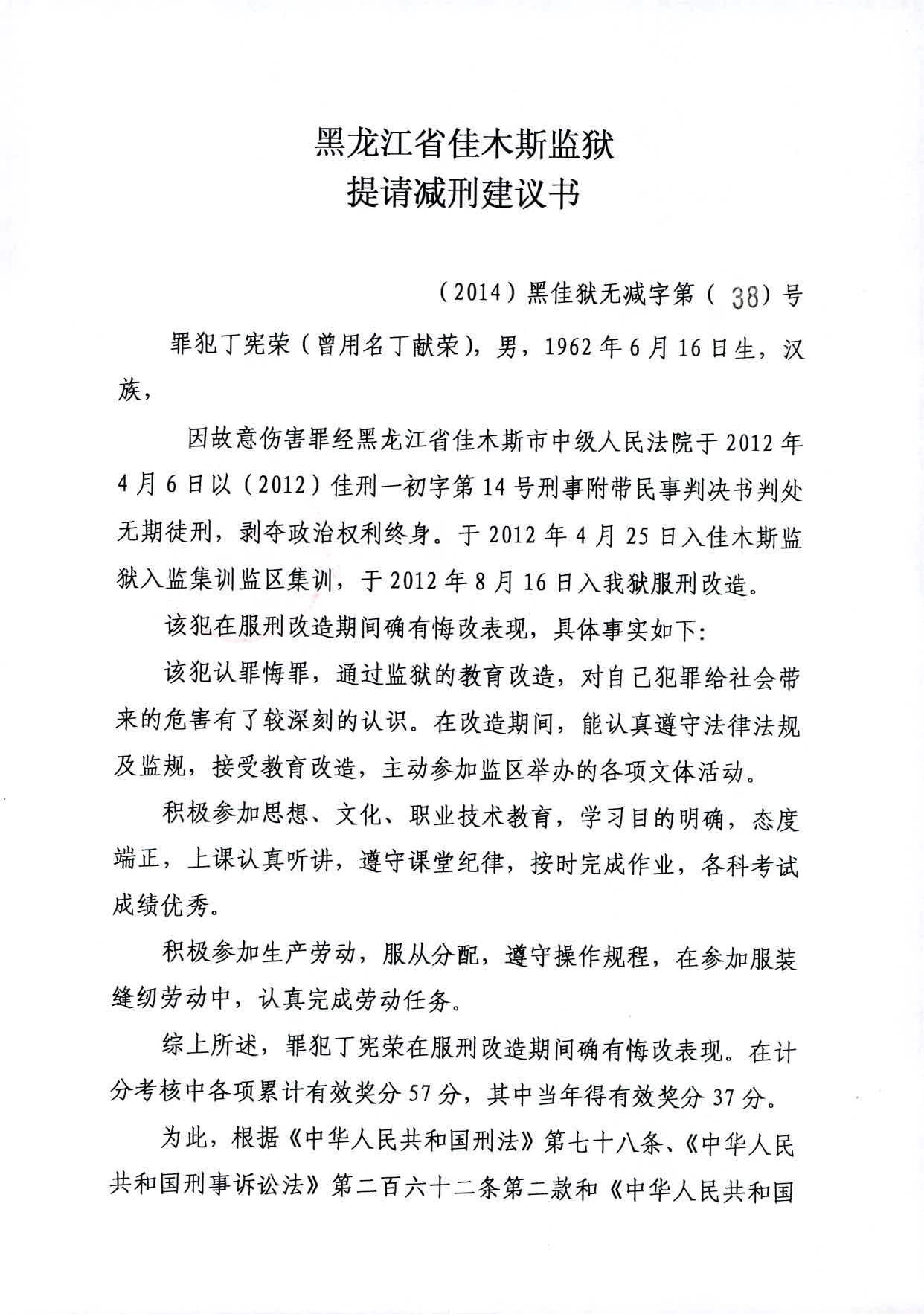 黑龙江省佳木斯监狱
提请减刑建议书

（2014）黑佳狱无减字第（ 38）号

罪犯丁宪荣（曾用名丁献荣），男，1962年6月16日生，汉族，

因故意伤害罪经黑龙江省佳木斯市中级人民法院于2012年4月6日以（2012）佳刑一初字第14号刑事附带民事判决书判处无期徒刑，剥夺政治权利终身。于2012年4月25日入佳木斯监狱入监集训监区集训，于2012年8月16日入我狱服刑改造。

该犯在服刑改造期间确有悔改表现，具体事实如下：

该犯认罪悔罪，通过监狱的教育改造，对自己犯罪给社会带来的危害有了较深刻的认识。在改造期间，能认真遵守法律法规及监规，接受教育改造，主动参加监区举办的各项文体活动。

积极参加思想、文化、职业技术教育，学习目的明确，态度端正，上课认真听讲，遵守课堂纪律，按时完成作业，各科考试成绩优秀。

积极参加生产劳动，服从分配，遵守操作规程，在参加服装缝纫劳动中，认真完成劳动任务。

综上所述，罪犯丁宪荣在服刑改造期间确有悔改表现。在计分考核中各项累计有效奖分57分，其中当年得有效奖分37分。

为此，根据《中华人民共和国刑法》第七十八条、《中华人民共和国刑事诉讼法》第二百六十二条第二款和《中华人民共和国